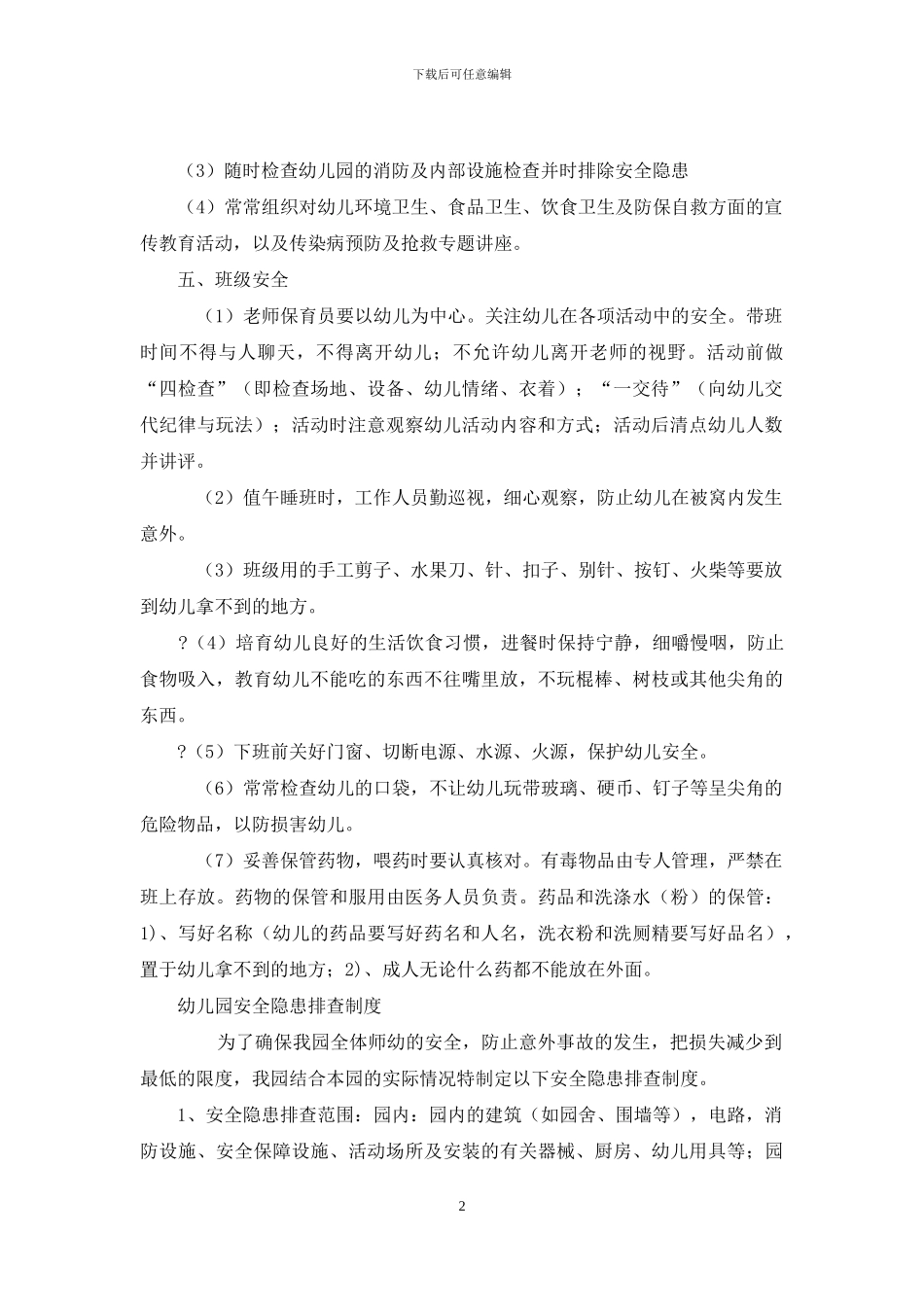 下载后可任意编辑

（3）随时检查幼儿园的消防及内部设施检查并时排除安全隐患

（4）常常组织对幼儿环境卫生、食品卫生、饮食卫生及防保自救方面的宣传教育活动，以及传染病预防及抢救专题讲座。

五、班级安全

（1）老师保育员要以幼儿为中心。关注幼儿在各项活动中的安全。带班时间不得与人聊天，不得离开幼儿；不允许幼儿离开老师的视野。活动前做“四检查”（即检查场地、设备、幼儿情绪、衣着）；“一交待”（向幼儿交代纪律与玩法）；活动时注意观察幼儿活动内容和方式；活动后清点幼儿人数并讲评。

（2）值午睡班时，工作人员勤巡视，细心观察，防止幼儿在被窝内发生意外。

（3）班级用的手工剪子、水果刀、针、扣子、别针、按钉、火柴等要放到幼儿拿不到的地方。

？（4）培育幼儿良好的生活饮食习惯，进餐时保持宁静，细嚼慢咽，防止食物吸入，教育幼儿不能吃的东西不往嘴里放，不玩棍棒、树枝或其他尖角的东西。

？（5）下班前关好门窗、切断电源、水源、火源，保护幼儿安全。

（6）常常检查幼儿的口袋，不让幼儿玩带玻璃、硬币、钉子等呈尖角的危险物品，以防损害幼儿。

（7）妥善保管药物，喂药时要认真核对。有毒物品由专人管理，严禁在班上存放。药物的保管和服用由医务人员负责。药品和洗涤水（粉）的保管：1)、写好名称（幼儿的药品要写好药名和人名，洗衣粉和洗厕精要写好品名），置于幼儿拿不到的地方；2)、成人无论什么药都不能放在外面。

幼儿园安全隐患排查制度

为了确保我园全体师幼的安全，防止意外事故的发生，把损失减少到最低的限度，我园结合本园的实际情况特制定以下安全隐患排查制度。

1、安全隐患排查范围：园内：园内的建筑（如园舍、围墙等），电路，消防设施、安全保障设施、活动场所及安装的有关器械、厨房、幼儿用具等；园

2